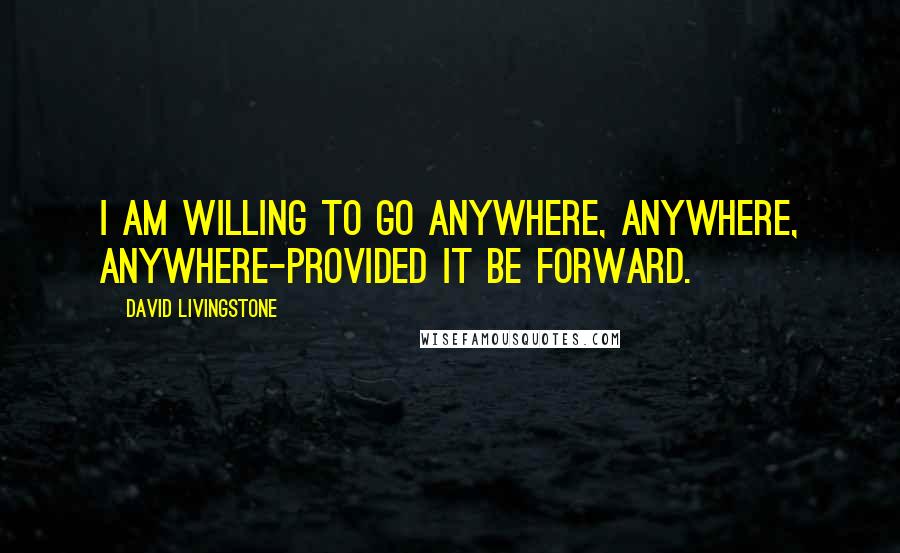 I AM WILLING TO GO ANYWHERE, ANYWHERE, ANYWHERE-PROVIDED IT BE FORWARD.

DAVID LIVINGSTONE

WISEFAMOUSQUOTES.COM